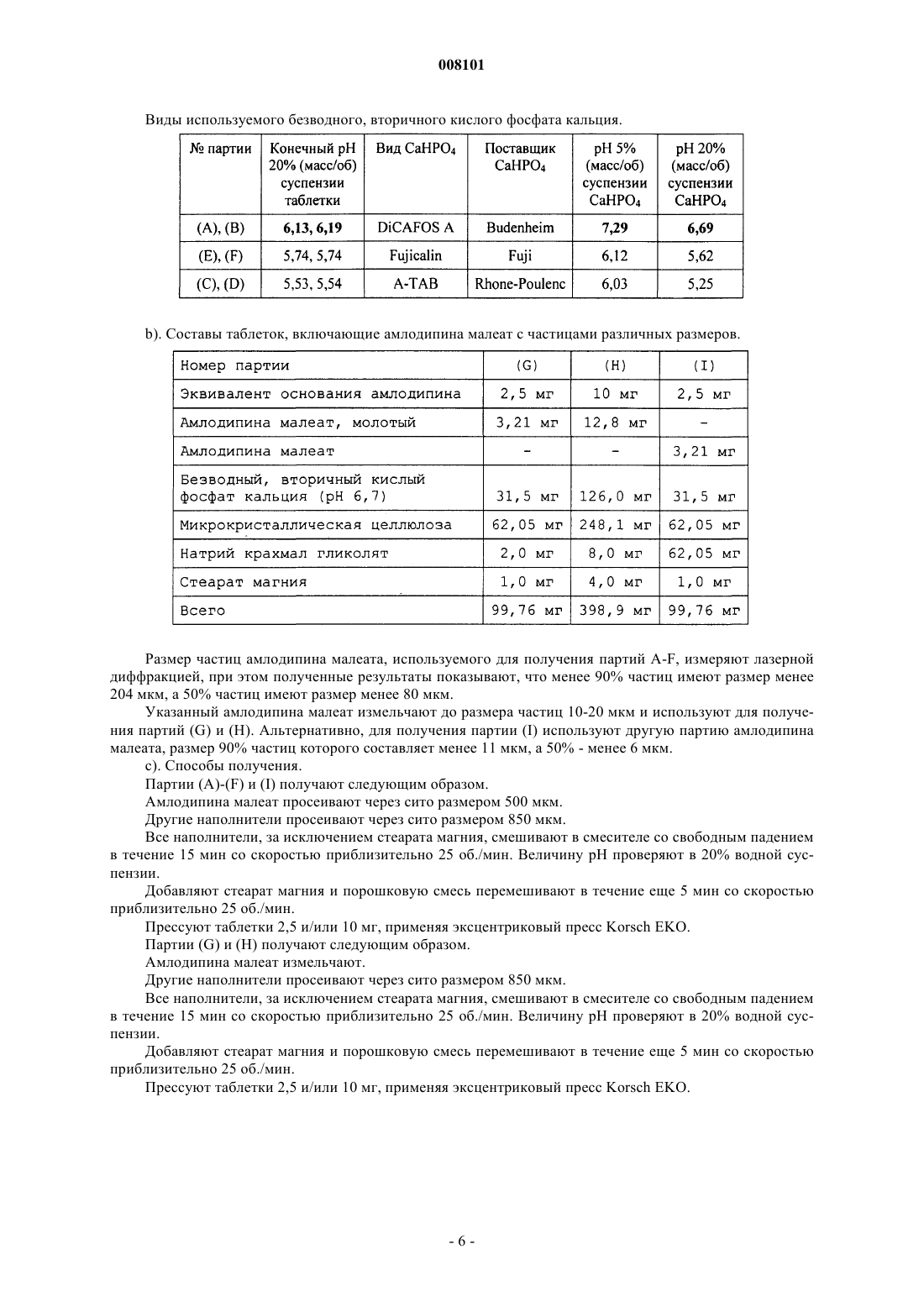 008101

Виды используемого безводного, вторичного кислого фосфата кальция.

| № партии | Конечный pH 20% (масс/об) суспензии таблетки | Вид $CaHPO_4$ | Поставщик $CaHPO_4$ | pH 5% (масс/об) суспензии $CaHPO_4$ | pH 20% (масс/об) суспензии $CaHPO_4$ |
|---|---|---|---|---|---|
| (A), (B) | 6,13, 6,19 | DiCAFOS A | Budenheim | 7,29 | 6,69 |
| (E), (F) | 5,74, 5,74 | Fujicalin | Fuji | 6,12 | 5,62 |
| (C), (D) | 5,53, 5,54 | A-TAB | Rhone-Poulenc | 6,03 | 5,25 |

b). Составы таблеток, включающие амлодипина малеат с частицами различных размеров.

| Номер партии | (G) | (H) | (I) |
|---|---|---|---|
| Эквивалент основания амлодипина | 2,5 мг | 10 мг | 2,5 мг |
| Амлодипина малеат, молотый | 3,21 мг | 12,8 мг | - |
| Амлодипина малеат | - | - | 3,21 мг |
| Безводный, вторичный кислый фосфат кальция (pH 6,7) | 31,5 мг | 126,0 мг | 31,5 мг |
| Микрокристаллическая целлюлоза | 62,05 мг | 248,1 мг | 62,05 мг |
| Натрий крахмал гликолят | 2,0 мг | 8,0 мг | 62,05 мг |
| Стеарат магния | 1,0 мг | 4,0 мг | 1,0 мг |
| Всего | 99,76 мг | 398,9 мг | 99,76 мг |

Размер частиц амлодипина малеата, используемого для получения партий A-F, измеряют лазерной диффракцией, при этом полученные результаты показывают, что менее 90% частиц имеют размер менее 204 мкм, а 50% частиц имеют размер менее 80 мкм.

Указанный амлодипина малеат измельчают до размера частиц 10-20 мкм и используют для получения партий (G) и (H). Альтернативно, для получения партии (I) используют другую партию амлодипина малеата, размер 90% частиц которого составляет менее 11 мкм, а 50% - менее 6 мкм.

c). Способы получения.

Партии (A)-(F) и (I) получают следующим образом.

Амлодипина малеат просеивают через сито размером 500 мкм.

Другие наполнители просеивают через сито размером 850 мкм.

Все наполнители, за исключением стеарата магния, смешивают в смесителе со свободным падением в течение 15 мин со скоростью приблизительно 25 об./мин. Величину pH проверяют в 20% водной суспензии.

Добавляют стеарат магния и порошковую смесь перемешивают в течение еще 5 мин со скоростью приблизительно 25 об./мин.

Прессуют таблетки 2,5 и/или 10 мг, применяя эксцентриковый пресс Korsch EKO.

Партии (G) и (H) получают следующим образом.

Амлодипина малеат измельчают.

Другие наполнители просеивают через сито размером 850 мкм.

Все наполнители, за исключением стеарата магния, смешивают в смесителе со свободным падением в течение 15 мин со скоростью приблизительно 25 об./мин. Величину pH проверяют в 20% водной суспензии.

Добавляют стеарат магния и порошковую смесь перемешивают в течение еще 5 мин со скоростью приблизительно 25 об./мин.

Прессуют таблетки 2,5 и/или 10 мг, применяя эксцентриковый пресс Korsch EKO.

- 6 -